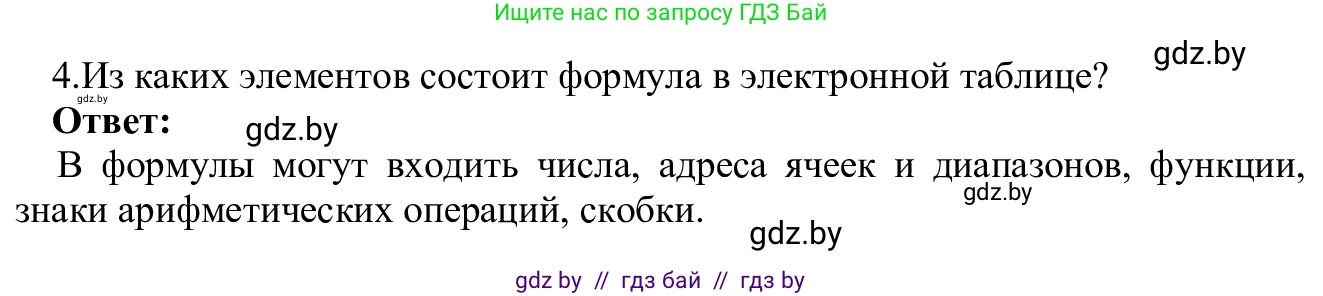 Ищите нас по запросу ГДЗ Бай

gdz.by

4.Из каких элементов состоит формула в электронной таблице?

gdz.by

**Ответ:**

gdz.by

В формулы могут входить числа, адреса ячеек и диапазонов, функции, знаки арифметических операций, скобки.

gdz.by

gdz.by

gdz by // гдз бай // гдз by